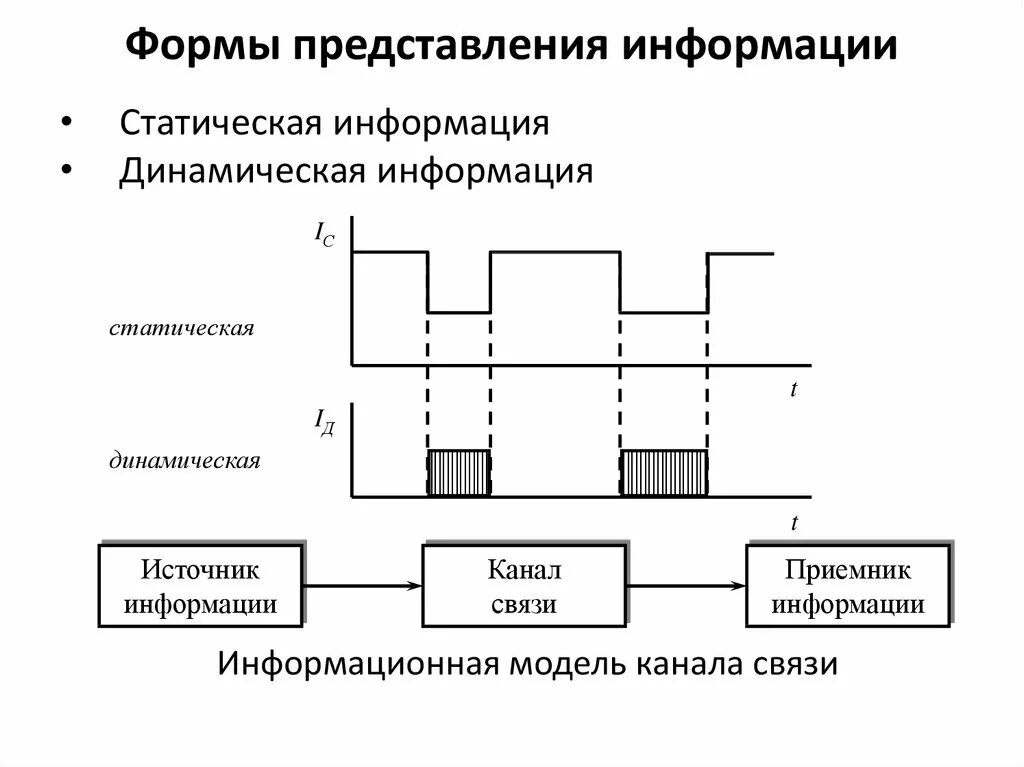 Формы представления информации

• Статическая информация
• Динамическая информация

$I_С$

статическая

$t$

$I_Д$

динамическая

$t$

Источник информации

Канал связи

Приемник информации

Информационная модель канала связи